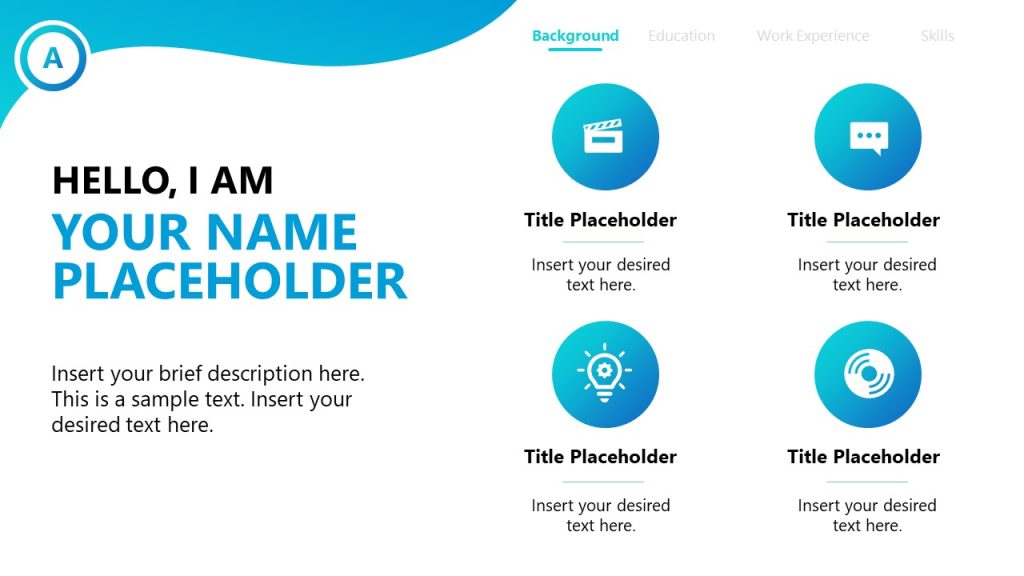 A

Background Education Work Experience Skills

HELLO, I AM
YOUR NAME PLACEHOLDER

Insert your brief description here. This is a sample text. Insert your desired text here.

Title Placeholder
Insert your desired text here.

Title Placeholder
Insert your desired text here.

Title Placeholder
Insert your desired text here.

Title Placeholder
Insert your desired text here.